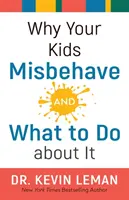 Why Your Kids Misbehave AND What to Do about It

DR. KEVIN LEMAN

New York Times Bestselling Author